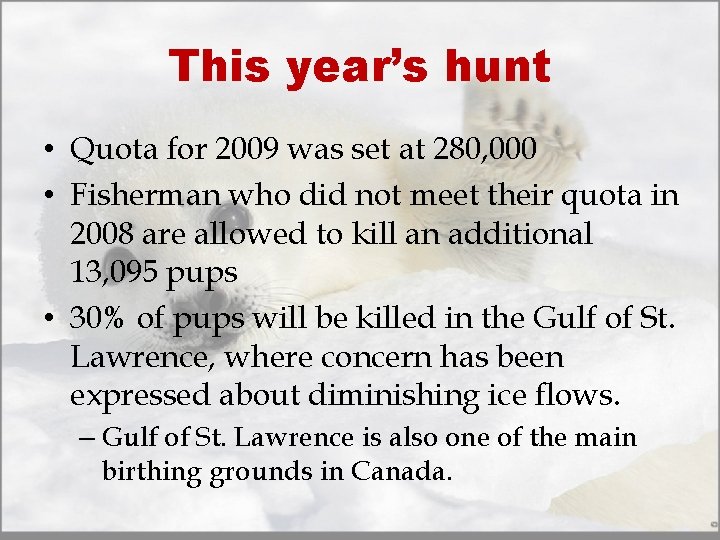 This year's hunt

• Quota for 2009 was set at 280,000

• Fisherman who did not meet their quota in 2008 are allowed to kill an additional 13,095 pups

• 30% of pups will be killed in the Gulf of St. Lawrence, where concern has been expressed about diminishing ice flows.

– Gulf of St. Lawrence is also one of the main birthing grounds in Canada.